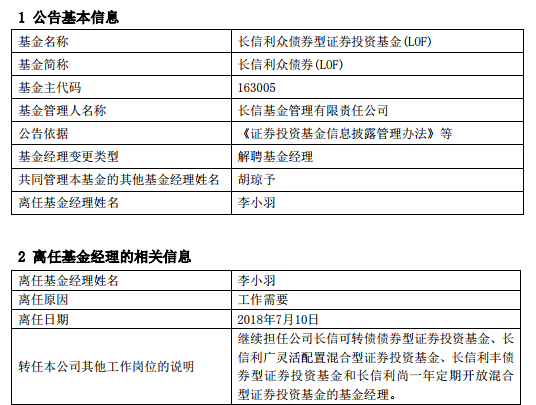 1 公告基本信息

| 基金名称 | 长信利众债券型证券投资基金(LOF) |
|---|---|
| 基金简称 | 长信利众债券(LOF) |
| 基金主代码 | 163005 |
| 基金管理人名称 | 长信基金管理有限责任公司 |
| 公告依据 | 《证券投资基金信息披露管理办法》等 |
| 基金经理变更类型 | 解聘基金经理 |
| 共同管理本基金的其他基金经理姓名 | 胡琼予 |
| 离任基金经理姓名 | 李小羽 |

2 离任基金经理的相关信息

| 离任基金经理姓名 | 李小羽 |
|---|---|
| 离任原因 | 工作需要 |
| 离任日期 | 2018年7月10日 |
| 转任本公司其他工作岗位的说明 | 继续担任公司长信可转债债券型证券投资基金、长信利广灵活配置混合型证券投资基金、长信利丰债券型证券投资基金和长信利尚一年定期开放混合型证券投资基金的基金经理。 |